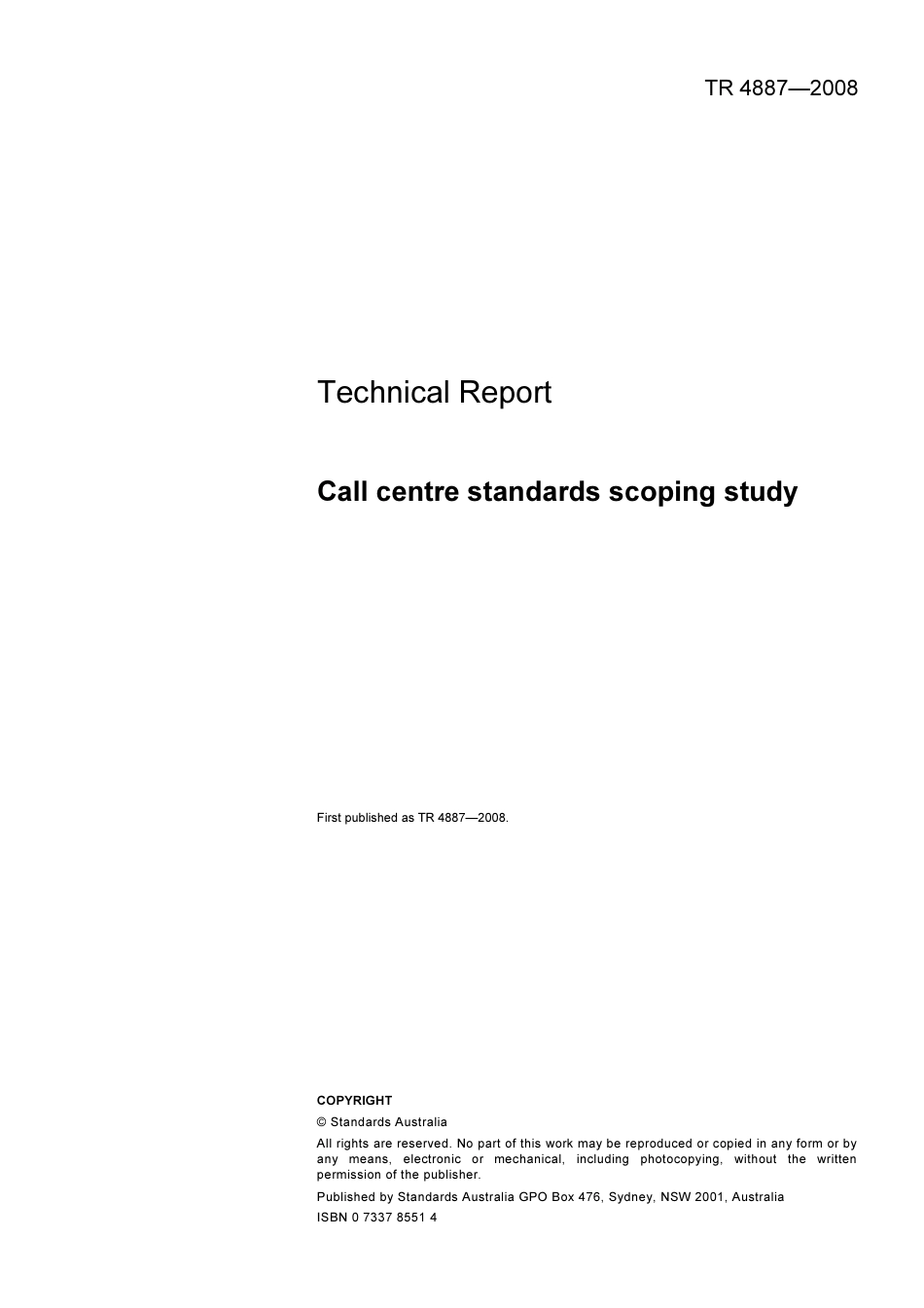 TR 4887—2008

Technical Report

Call centre standards scoping study

First published as TR 4887—2008.

COPYRIGHT

© Standards Australia

All rights are reserved. No part of this work may be reproduced or copied in any form or by any means, electronic or mechanical, including photocopying, without the written permission of the publisher.

Published by Standards Australia GPO Box 476, Sydney, NSW 2001, Australia

ISBN 0 7337 8551 4